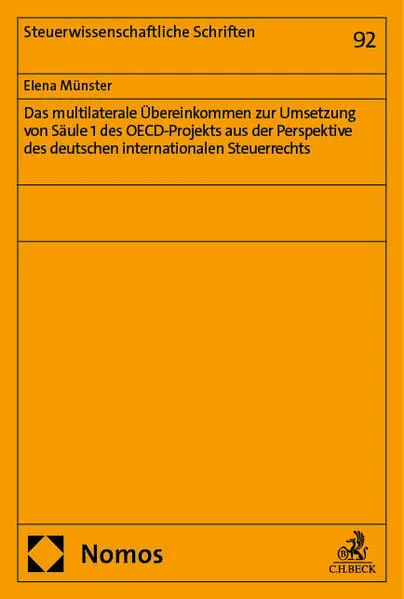 Steuerwissenschaftliche Schriften

92

Elena Münster

Das multilaterale Übereinkommen zur Umsetzung von Säule 1 des OECD-Projekts aus der Perspektive des deutschen internationalen Steuerrechts

Nomos

C.H.BECK